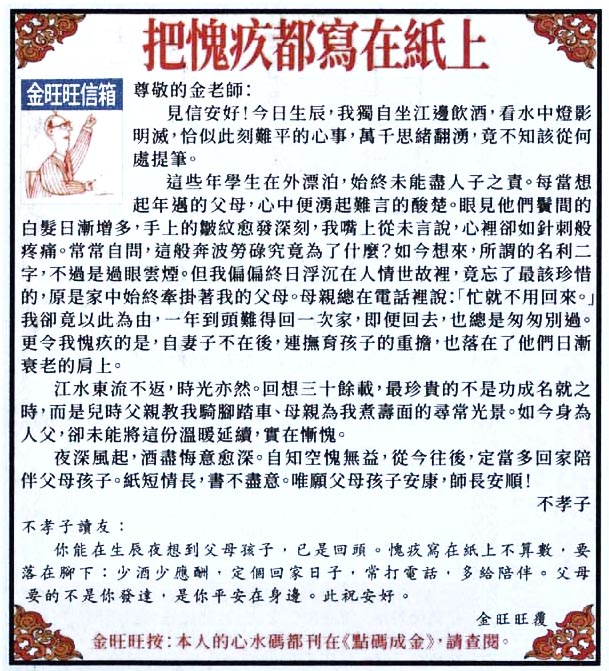 把愧疚都寫在紙上

金旺旺信箱

尊敬的金老師：

見信安好！今日生辰，我獨自坐江邊飲酒，看水中燈影明滅，恰似此刻難平的心事，萬千思緒翻湧，竟不知該從何處提筆。

這些年學生在外漂泊，始終未能盡人子之責。每當想起年邁的父母，心中便湧起難言的酸楚。眼見他們鬢間的白髮日漸增多，手上的皺紋愈發深刻，我嘴上從未言說，心裡卻如針刺般疼痛。常常自問，這般奔波勞碌究竟為了什麼？如今想來，所謂的名利二字，不過是過眼雲煙。但我偏偏終日浮沉在人情世故裡，竟忘了最該珍惜的，原是家中始終牽掛著我的父母。母親總在電話裡說：「忙就不用回來。」我卻竟以此為由，一年到頭難得回一次家，即便回去，也總是匆匆別過。更令我愧疚的是，自妻子不在後，連撫育孩子的重擔，也落在了他們日漸衰老的肩上。

江水東流不返，時光亦然。回想三十餘載，最珍貴的不是功成名就之時，而是兒時父親教我騎腳踏車、母親為我煮壽面的尋常光景。如今身為人父，卻未能將這份溫暖延續，實在慚愧。

夜深風起，酒盡悔意愈深。自知空愧無益，從今往後，定當多回家陪伴父母孩子。紙短情長，書不盡意。唯願父母孩子安康，師長安順！

不孝子

不孝子讀友：

你能在生辰夜想到父母孩子，已是回頭。愧疚寫在紙上不算數，要落在腳下：少酒少應酬，定個回家日子，常打電話，多給陪伴。父母要的不是你發達，是你平安在身邊。此祝安好。

金旺旺覆

金旺旺按：本人的心水碼都刊在《點碼成金》，請查閱。